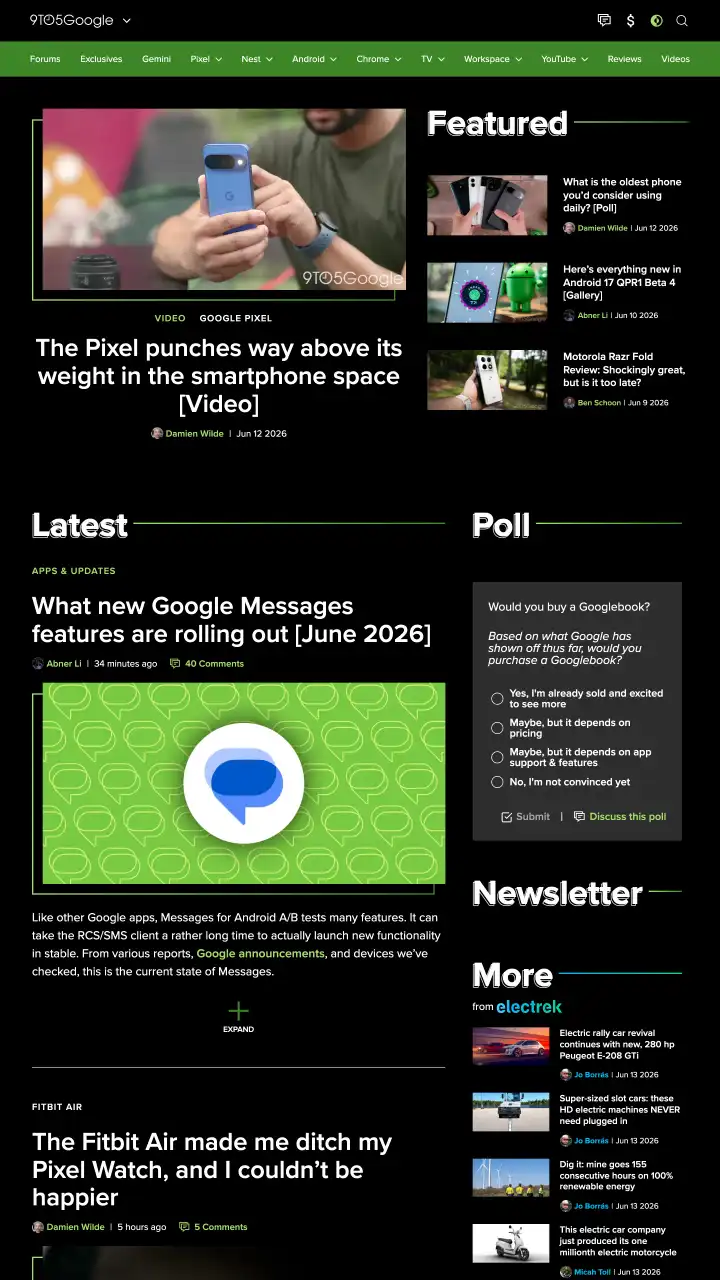 9TO5Google

Forums Exclusives Gemini Pixel Nest Android Chrome TV Workspace YouTube Reviews Videos

9TO5Google

VIDEO GOOGLE PIXEL

The Pixel punches way above its weight in the smartphone space [Video]

Damien Wilde | Jun 12 2026

Featured

What is the oldest phone you'd consider using daily? [Poll]
Damien Wilde | Jun 12 2026

Here's everything new in Android 17 QPR1 Beta 4 [Gallery]
Abner Li | Jun 10 2026

Motorola Razr Fold Review: Shockingly great, but is it too late?
Ben Schoon | Jun 9 2026

Latest

APPS & UPDATES

What new Google Messages features are rolling out [June 2026]

Abner Li | 34 minutes ago 40 Comments

Like other Google apps, Messages for Android A/B tests many features. It can take the RCS/SMS client a rather long time to actually launch new functionality in stable. From various reports, Google announcements, and devices we've checked, this is the current state of Messages.

EXPAND

FITBIT AIR

The Fitbit Air made me ditch my Pixel Watch, and I couldn't be happier

Damien Wilde | 5 hours ago 5 Comments

Poll

Would you buy a Googlebook?

Based on what Google has shown off thus far, would you purchase a Googlebook?

Yes, I'm already sold and excited to see more
Maybe, but it depends on pricing
Maybe, but it depends on app support & features
No, I'm not convinced yet

Submit | Discuss this poll

Newsletter

More

from electrek

Electric rally car revival continues with new, 280 hp Peugeot E-208 GTi
Jo Borrás | Jun 13 2026

Super-sized slot cars: these HD electric machines NEVER need plugged in
Jo Borrás | Jun 13 2026

Dig it: mine goes 155 consecutive hours on 100% renewable energy
Jo Borrás | Jun 13 2026

This electric car company just produced its one millionth electric motorcycle
Micah Toll | Jun 13 2026